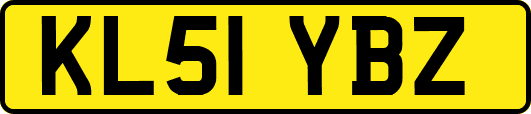 KL51 YBZ